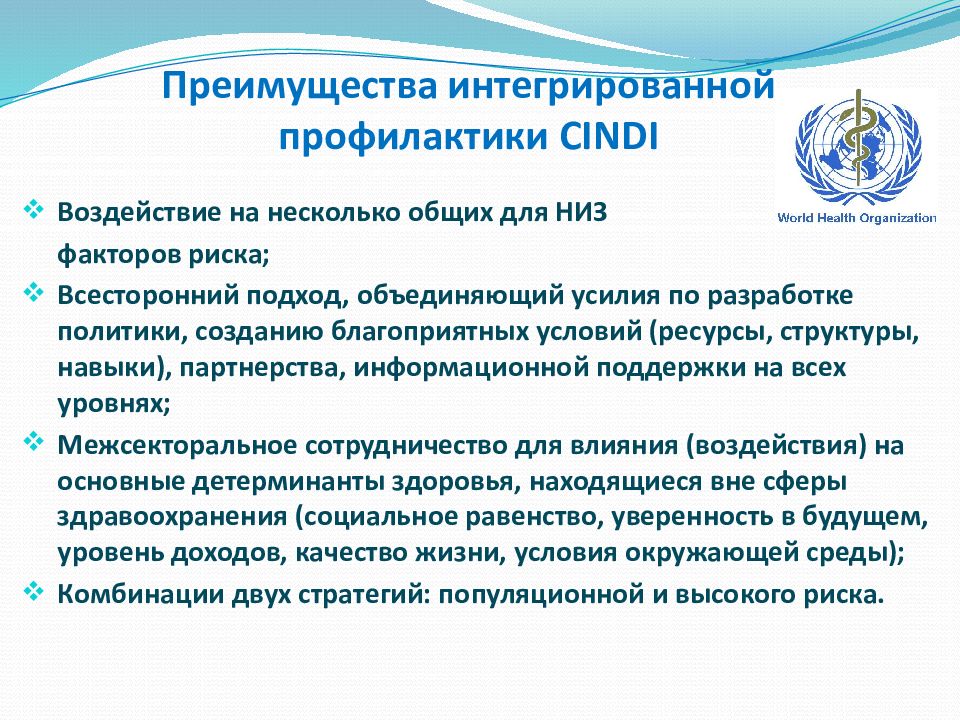 Преимущества интегрированной профилактики CINDI

World Health Organization

❖ Воздействие на несколько общих для НИЗ факторов риска;

❖ Всесторонний подход, объединяющий усилия по разработке политики, созданию благоприятных условий (ресурсы, структуры, навыки), партнерства, информационной поддержки на всех уровнях;

❖ Межсекторальное сотрудничество для влияния (воздействия) на основные детерминанты здоровья, находящиеся вне сферы здравоохранения (социальное равенство, уверенность в будущем, уровень доходов, качество жизни, условия окружающей среды);

❖ Комбинации двух стратегий: популяционной и высокого риска.